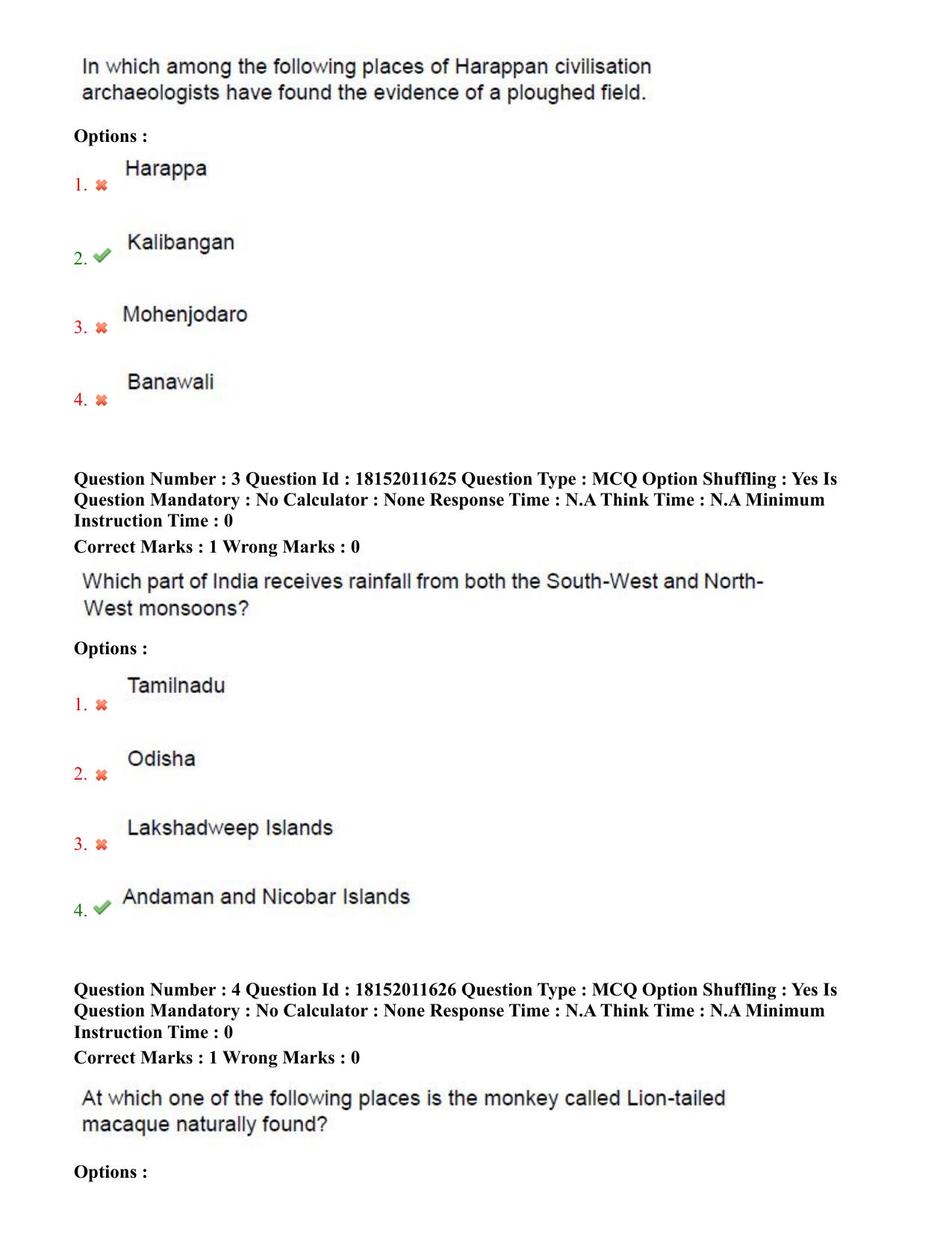 In which among the following places of Harappan civilisation archaeologists have found the evidence of a ploughed field.

Options :

1. ✖ Harappa

2. ✔ Kalibangan

3. ✖ Mohenjodaro

4. ✖ Banawali

Question Number : 3 Question Id : 18152011625 Question Type : MCQ Option Shuffling : Yes Is Question Mandatory : No Calculator : None Response Time : N.A Think Time : N.A Minimum Instruction Time : 0

Correct Marks : 1 Wrong Marks : 0

Which part of India receives rainfall from both the South-West and North-West monsoons?

Options :

1. ✖ Tamilnadu

2. ✖ Odisha

3. ✖ Lakshadweep Islands

4. ✔ Andaman and Nicobar Islands

Question Number : 4 Question Id : 18152011626 Question Type : MCQ Option Shuffling : Yes Is Question Mandatory : No Calculator : None Response Time : N.A Think Time : N.A Minimum Instruction Time : 0

Correct Marks : 1 Wrong Marks : 0

At which one of the following places is the monkey called Lion-tailed macaque naturally found?

Options :